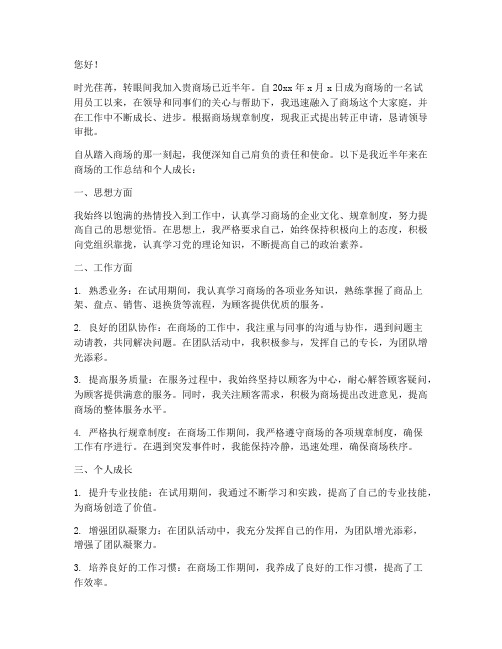 您好！

时光荏苒，转眼间我加入贵商场已近半年。自20xx年x月x日成为商场的一名试用员工以来，在领导和同事们的关心与帮助下，我迅速融入了商场这个大家庭，并在工作中不断成长、进步。根据商场规章制度，现我正式提出转正申请，恳请领导审批。

自从踏入商场的那一刻起，我便深知自己肩负的责任和使命。以下是我近半年来在商场的工作总结和个人成长：

一、思想方面

我始终以饱满的热情投入到工作中，认真学习商场的企业文化、规章制度，努力提高自己的思想觉悟。在思想上，我严格要求自己，始终保持积极向上的态度，积极向党组织靠拢，认真学习党的理论知识，不断提高自己的政治素养。

二、工作方面

1. 熟悉业务：在试用期间，我认真学习商场的各项业务知识，熟练掌握了商品上架、盘点、销售、退换货等流程，为顾客提供优质的服务。

2. 良好的团队协作：在商场的工作中，我注重与同事的沟通与协作，遇到问题主动请教，共同解决问题。在团队活动中，我积极参与，发挥自己的专长，为团队增光添彩。

3. 提高服务质量：在服务过程中，我始终坚持以顾客为中心，耐心解答顾客疑问，为顾客提供满意的服务。同时，我关注顾客需求，积极为商场提出改进意见，提高商场的整体服务水平。

4. 严格执行规章制度：在商场工作期间，我严格遵守商场的各项规章制度，确保工作有序进行。在遇到突发事件时，我能保持冷静，迅速处理，确保商场秩序。

三、个人成长

1. 提升专业技能：在试用期间，我通过不断学习和实践，提高了自己的专业技能，为商场创造了价值。

2. 增强团队凝聚力：在团队活动中，我充分发挥自己的作用，为团队增光添彩，增强了团队凝聚力。

3. 培养良好的工作习惯：在商场工作期间，我养成了良好的工作习惯，提高了工作效率。